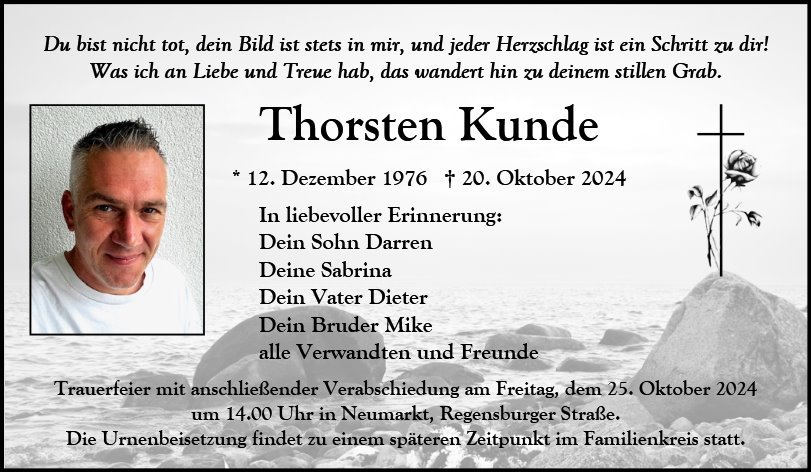 Du bist nicht tot, dein Bild ist stets in mir, und jeder Herzschlag ist ein Schritt zu dir!
Was ich an Liebe und Treue hab, das wandert hin zu deinem stillen Grab.

Thorsten Kunde

* 12. Dezember 1976 † 20. Oktober 2024

In liebevoller Erinnerung:
Dein Sohn Darren
Deine Sabrina
Dein Vater Dieter
Dein Bruder Mike
alle Verwandten und Freunde

Trauerfeier mit anschließender Verabschiedung am Freitag, dem 25. Oktober 2024 um 14.00 Uhr in Neumarkt, Regensburger Straße.
Die Urnenbeisetzung findet zu einem späteren Zeitpunkt im Familienkreis statt.